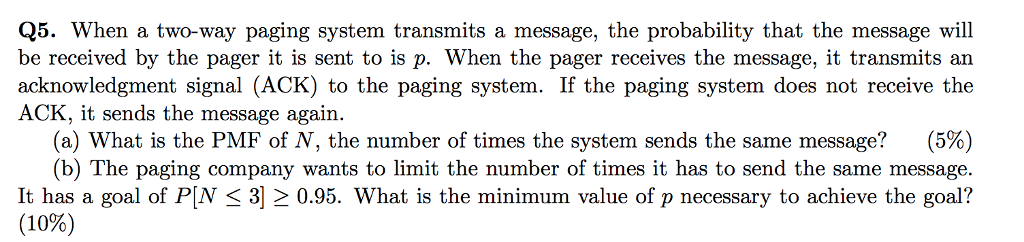 **Q5.** When a two-way paging system transmits a message, the probability that the message will be received by the pager it is sent to is $p$. When the pager receives the message, it transmits an acknowledgment signal (ACK) to the paging system. If the paging system does not receive the ACK, it sends the message again.

(a) What is the PMF of $N$, the number of times the system sends the same message? (5%)

(b) The paging company wants to limit the number of times it has to send the same message. It has a goal of $P[N \leq 3] \geq 0.95$. What is the minimum value of $p$ necessary to achieve the goal? (10%)